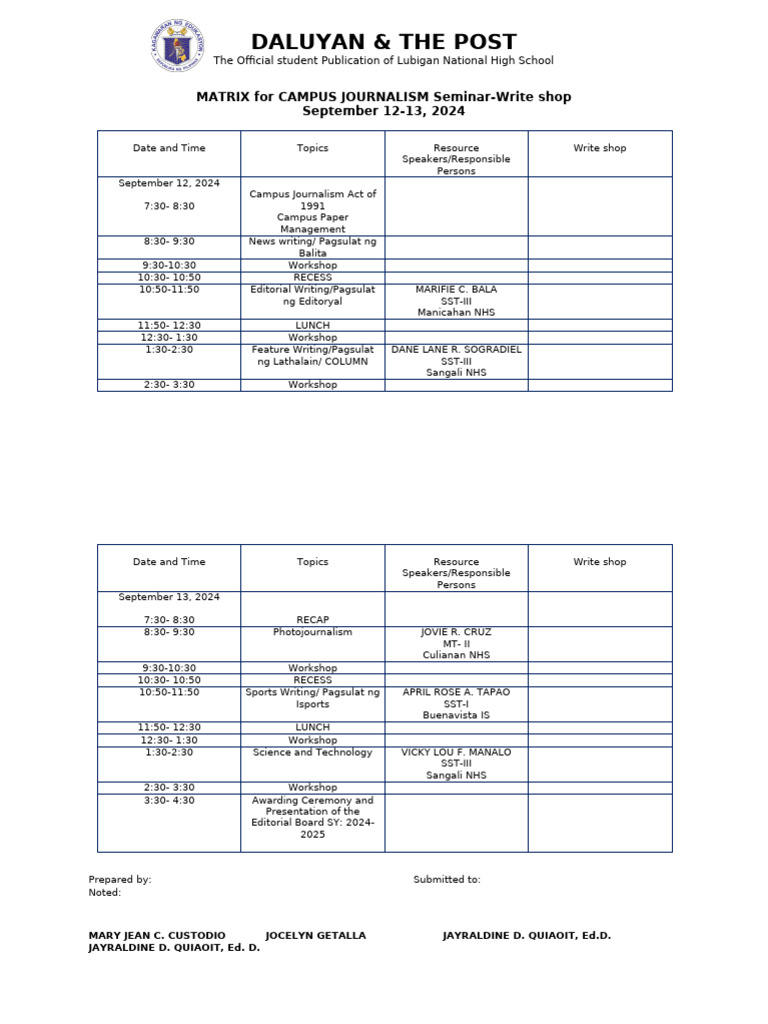 DALUYAN & THE POST
The Official student Publication of Lubigan National High School

MATRIX for CAMPUS JOURNALISM Seminar-Write shop
September 12-13, 2024

| Date and Time | Topics | Resource Speakers/Responsible Persons | Write shop |
|---|---|---|---|
| September 12, 2024 7:30- 8:30 | Campus Journalism Act of 1991 Campus Paper Management | | |
| 8:30- 9:30 | News writing/ Pagsulat ng Balita | | |
| 9:30-10:30 | Workshop | | |
| 10:30- 10:50 | RECESS | | |
| 10:50-11:50 | Editorial Writing/Pagsulat ng Editoryal | MARIFIE C. BALA SST-III Manicahan NHS | |
| 11:50- 12:30 | LUNCH | | |
| 12:30- 1:30 | Workshop | | |
| 1:30-2:30 | Feature Writing/Pagsulat ng Lathalain/ COLUMN | DANE LANE R. SOGRADIEL SST-III Sangali NHS | |
| 2:30- 3:30 | Workshop | | |

| Date and Time | Topics | Resource Speakers/Responsible Persons | Write shop |
|---|---|---|---|
| September 13, 2024 7:30- 8:30 | RECAP | | |
| 8:30- 9:30 | Photojournalism | JOVIE R. CRUZ MT- II Culianan NHS | |
| 9:30-10:30 | Workshop | | |
| 10:30- 10:50 | RECESS | | |
| 10:50-11:50 | Sports Writing/ Pagsulat ng Isports | APRIL ROSE A. TAPAO SST-I Buenavista IS | |
| 11:50- 12:30 | LUNCH | | |
| 12:30- 1:30 | Workshop | | |
| 1:30-2:30 | Science and Technology | VICKY LOU F. MANALO SST-III Sangali NHS | |
| 2:30- 3:30 | Workshop | | |
| 3:30- 4:30 | Awarding Ceremony and Presentation of the Editorial Board SY: 2024-2025 | | |

Prepared by: Submitted to:
Noted:

MARY JEAN C. CUSTODIO JOCELYN GETALLA JAYRALDINE D. QUIAOIT, Ed.D.
JAYRALDINE D. QUIAOIT, Ed. D.